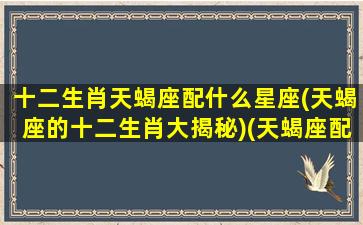 十二生肖天蝎座配什么星座(天蝎座的十二生肖大揭秘)(天蝎座配